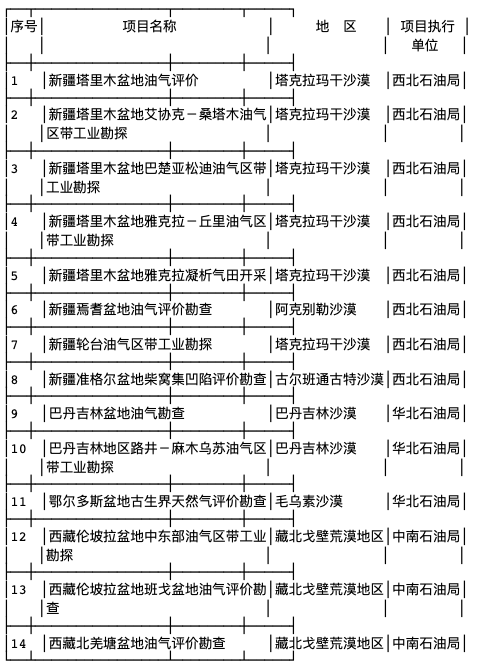 | 序号 | 项目名称 | 地　区 | 项目执行单位 |
|---|---|---|---|
| 1 | 新疆塔里木盆地油气评价 | 塔克拉玛干沙漠 | 西北石油局 |
| 2 | 新疆塔里木盆地艾协克－桑塔木油气区带工业勘探 | 塔克拉玛干沙漠 | 西北石油局 |
| 3 | 新疆塔里木盆地巴楚亚松迪油气区带工业勘探 | 塔克拉玛干沙漠 | 西北石油局 |
| 4 | 新疆塔里木盆地雅克拉－丘里油气区带工业勘探 | 塔克拉玛干沙漠 | 西北石油局 |
| 5 | 新疆塔里木盆地雅克拉凝析气田开采 | 塔克拉玛干沙漠 | 西北石油局 |
| 6 | 新疆焉耆盆地油气评价勘查 | 阿克别勒沙漠 | 西北石油局 |
| 7 | 新疆轮台油气区带工业勘探 | 塔克拉玛干沙漠 | 西北石油局 |
| 8 | 新疆准格尔盆地柴窝集凹陷评价勘查 | 古尔班通古特沙漠 | 西北石油局 |
| 9 | 巴丹吉林盆地油气勘查 | 巴丹吉林沙漠 | 华北石油局 |
| 10 | 巴丹吉林地区路井－麻木乌苏油气区带工业勘探 | 巴丹吉林沙漠 | 华北石油局 |
| 11 | 鄂尔多斯盆地古生界天然气评价勘查 | 毛乌素沙漠 | 华北石油局 |
| 12 | 西藏伦坡拉盆地中东部油气区带工业勘探 | 藏北戈壁荒漠地区 | 中南石油局 |
| 13 | 西藏伦坡拉盆地班戈盆地油气评价勘查 | 藏北戈壁荒漠地区 | 中南石油局 |
| 14 | 西藏北羌塘盆地油气评价勘查 | 藏北戈壁荒漠地区 | 中南石油局 |